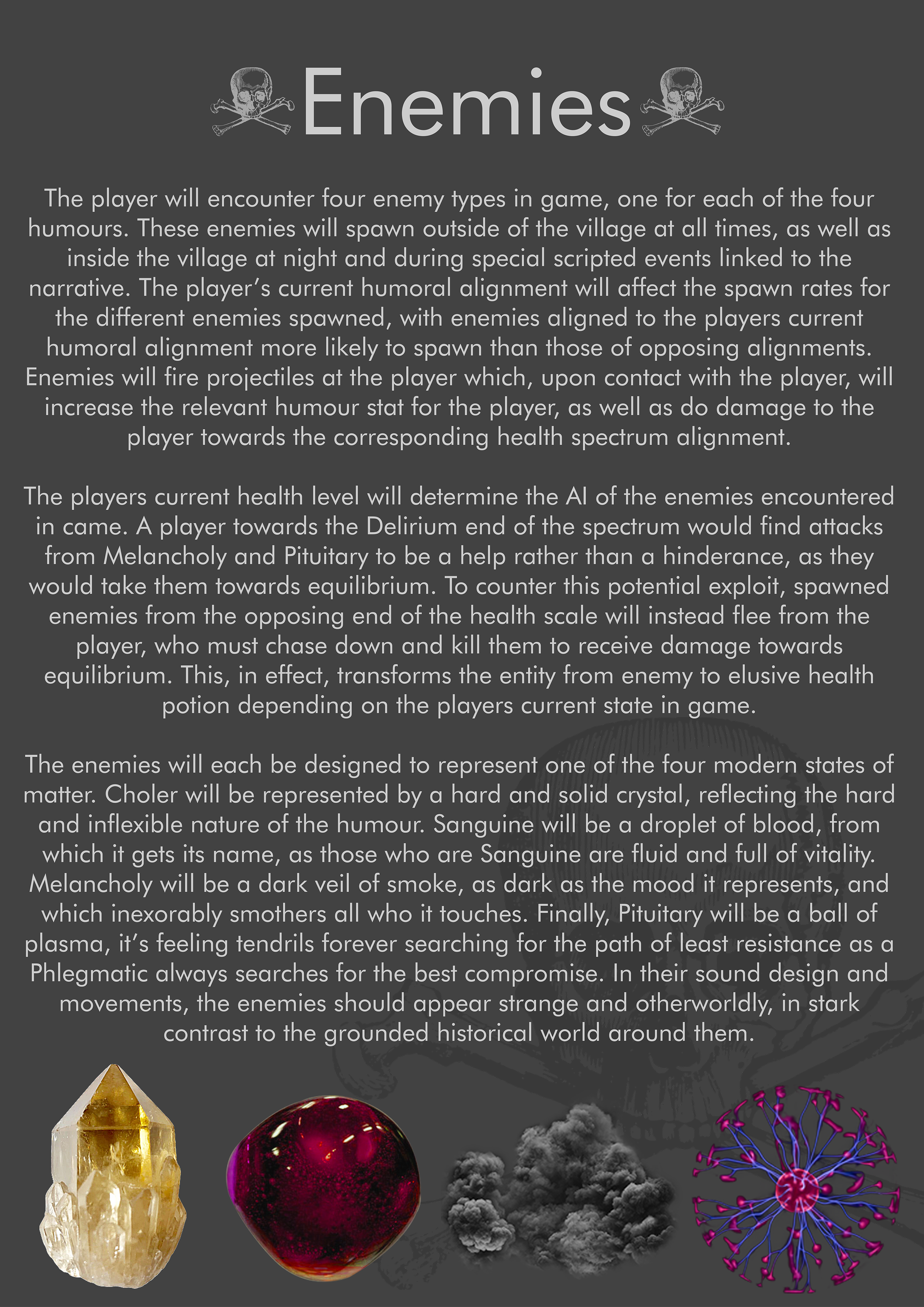 Enemies

The player will encounter four enemy types in game, one for each of the four humours. These enemies will spawn outside of the village at all times, as well as inside the village at night and during special scripted events linked to the narrative. The player's current humoral alignment will affect the spawn rates for the different enemies spawned, with enemies aligned to the players current humoral alignment more likely to spawn than those of opposing alignments. Enemies will fire projectiles at the player which, upon contact with the player, will increase the relevant humour stat for the player, as well as do damage to the player towards the corresponding health spectrum alignment.

The players current health level will determine the AI of the enemies encountered in came. A player towards the Delirium end of the spectrum would find attacks from Melancholy and Pituitary to be a help rather than a hinderance, as they would take them towards equilibrium. To counter this potential exploit, spawned enemies from the opposing end of the health scale will instead flee from the player, who must chase down and kill them to receive damage towards equilibrium. This, in effect, transforms the entity from enemy to elusive health potion depending on the players current state in game.

The enemies will each be designed to represent one of the four modern states of matter. Choler will be represented by a hard and solid crystal, reflecting the hard and inflexible nature of the humour. Sanguine will be a droplet of blood, from which it gets its name, as those who are Sanguine are fluid and full of vitality. Melancholy will be a dark veil of smoke, as dark as the mood it represents, and which inexorably smothers all who it touches. Finally, Pituitary will be a ball of plasma, it's feeling tendrils forever searching for the path of least resistance as a Phlegmatic always searches for the best compromise. In their sound design and movements, the enemies should appear strange and otherworldly, in stark contrast to the grounded historical world around them.